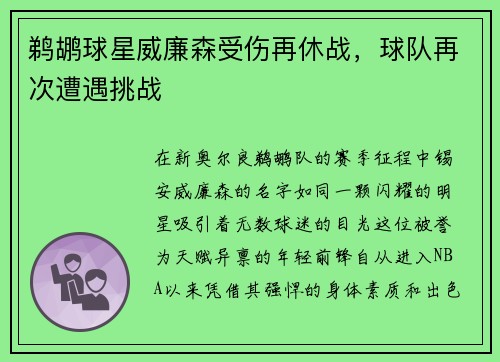 鹈鹕球星威廉森受伤再休战，球队再次遭遇挑战

在新奥尔良鹈鹕队的赛季征程中锡安威廉森的名字如同一颗闪耀的明星吸引着无数球迷的目光这位被誉为天赋异禀的年轻前锋自从进入NBA以来凭借其强悍的身体素质和出色